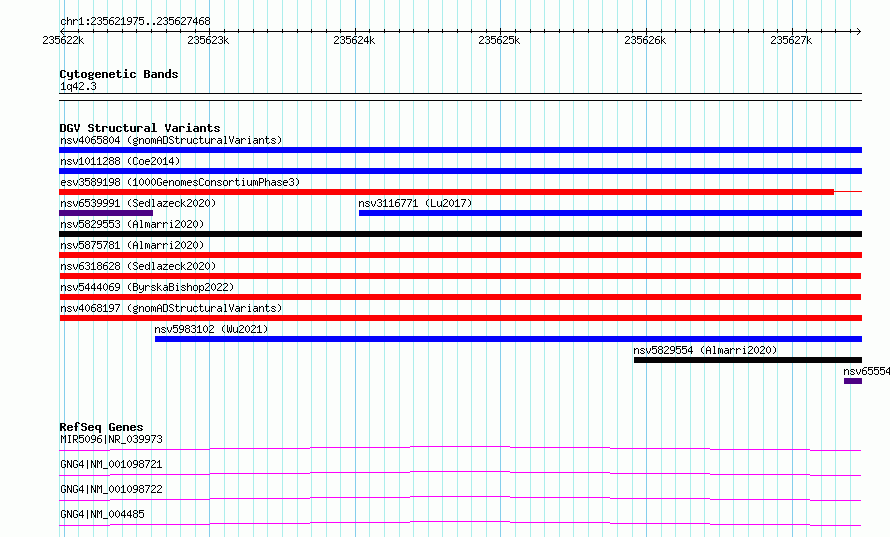 chr1:235621975..235627468

235622k 235623k 235624k 235625k 235626k 235627k

Cytogenetic Bands
1q42.3

DGV Structural Variants
nsv4065804 (gnomADStructuralVariants)
nsv1011288 (Coe2014)
esv3589198 (1000GenomesConsortiumPhase3)
nsv6539991 (Sedlazeck2020)
nsv3116771 (Lu2017)
nsv5829553 (Almarri2020)
nsv5875781 (Almarri2020)
nsv6318628 (Sedlazeck2020)
nsv5444069 (ByrskaBishop2022)
nsv4068197 (gnomADStructuralVariants)
nsv5983102 (Wu2021)
nsv5829554 (Almarri2020)
nsv65554

RefSeq Genes
MIR5096|NR_039973
GNG4|NM_001098721
GNG4|NM_001098722
GNG4|NM_004485